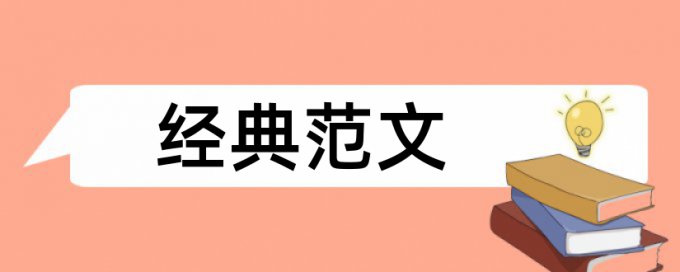 经典范文